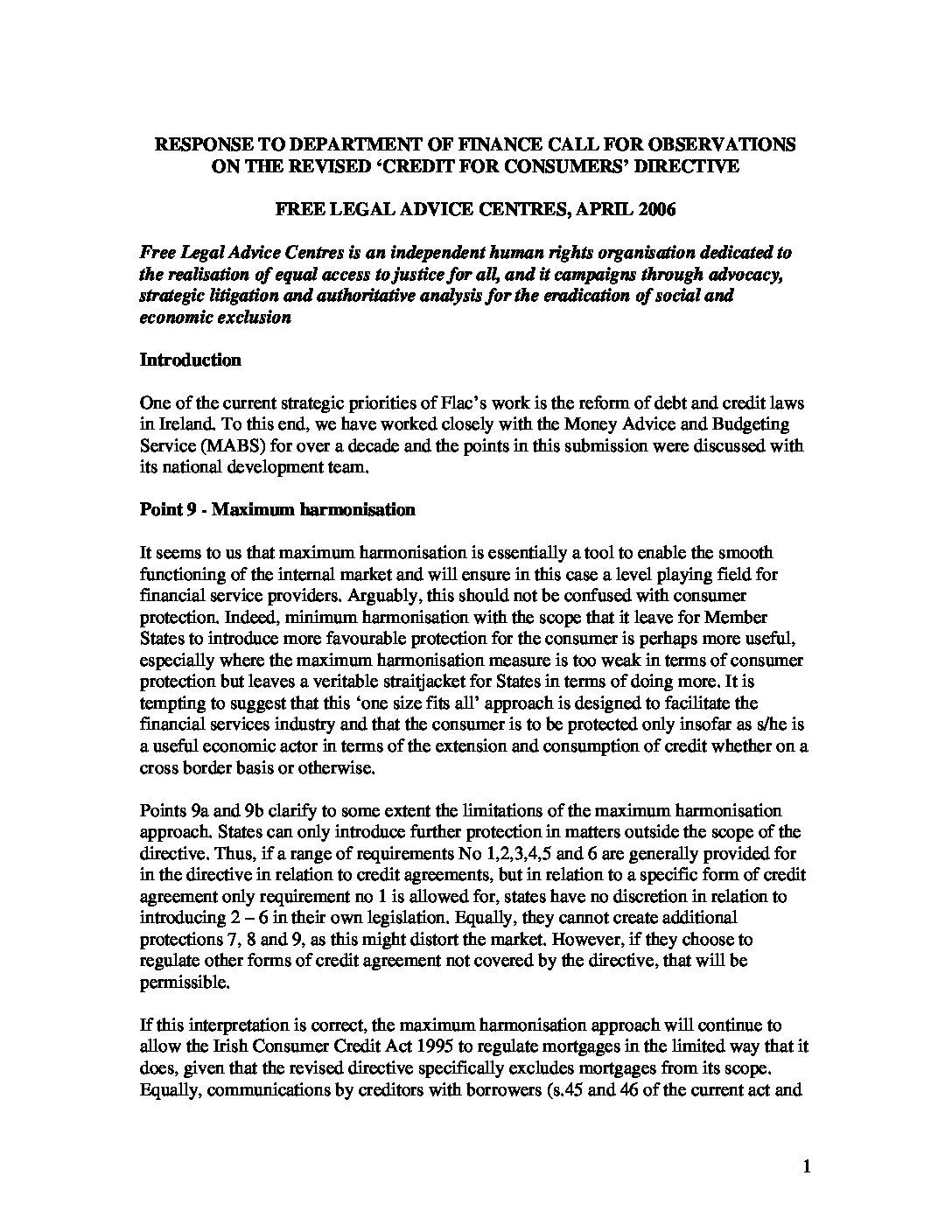 RESPONSE TO DEPARTMENT OF FINANCE CALL FOR OBSERVATIONS ON THE REVISED 'CREDIT FOR CONSUMERS' DIRECTIVE

FREE LEGAL ADVICE CENTRES, APRIL 2006

Free Legal Advice Centres is an independent human rights organisation dedicated to the realisation of equal access to justice for all, and it campaigns through advocacy, strategic litigation and authoritative analysis for the eradication of social and economic exclusion

Introduction

One of the current strategic priorities of Flac's work is the reform of debt and credit laws in Ireland. To this end, we have worked closely with the Money Advice and Budgeting Service (MABS) for over a decade and the points in this submission were discussed with its national development team.

Point 9 - Maximum harmonisation

It seems to us that maximum harmonisation is essentially a tool to enable the smooth functioning of the internal market and will ensure in this case a level playing field for financial service providers. Arguably, this should not be confused with consumer protection. Indeed, minimum harmonisation with the scope that it leave for Member States to introduce more favourable protection for the consumer is perhaps more useful, especially where the maximum harmonisation measure is too weak in terms of consumer protection but leaves a veritable straitjacket for States in terms of doing more. It is tempting to suggest that this 'one size fits all' approach is designed to facilitate the financial services industry and that the consumer is to be protected only insofar as s/he is a useful economic actor in terms of the extension and consumption of credit whether on a cross border basis or otherwise.

Points 9a and 9b clarify to some extent the limitations of the maximum harmonisation approach. States can only introduce further protection in matters outside the scope of the directive. Thus, if a range of requirements No 1,2,3,4,5 and 6 are generally provided for in the directive in relation to credit agreements, but in relation to a specific form of credit agreement only requirement no 1 is allowed for, states have no discretion in relation to introducing 2 – 6 in their own legislation. Equally, they cannot create additional protections 7, 8 and 9, as this might distort the market. However, if they choose to regulate other forms of credit agreement not covered by the directive, that will be permissible.

If this interpretation is correct, the maximum harmonisation approach will continue to allow the Irish Consumer Credit Act 1995 to regulate mortgages in the limited way that it does, given that the revised directive specifically excludes mortgages from its scope. Equally, communications by creditors with borrowers (s.45 and 46 of the current act and

1